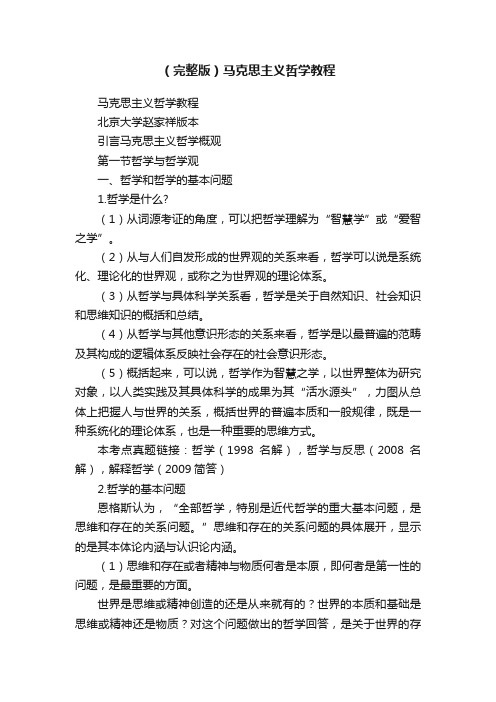 （完整版）马克思主义哲学教程

马克思主义哲学教程

北京大学赵家祥版本

引言马克思主义哲学概观

第一节哲学与哲学观

一、哲学和哲学的基本问题

1.哲学是什么?

（1）从词源考证的角度，可以把哲学理解为“智慧学”或“爱智之学”。

（2）从与人们自发形成的世界观的关系来看，哲学可以说是系统化、理论化的世界观，或称之为世界观的理论体系。

（3）从哲学与具体科学关系看，哲学是关于自然知识、社会知识和思维知识的概括和总结。

（4）从哲学与其他意识形态的关系来看，哲学是以最普遍的范畴及其构成的逻辑体系反映社会存在的社会意识形态。

（5）概括起来，可以说，哲学作为智慧之学，以世界整体为研究对象，以人类实践及其具体科学的成果为其“活水源头”，力图从总体上把握人与世界的关系，概括世界的普遍本质和一般规律，既是一种系统化的理论体系，也是一种重要的思维方式。

本考点真题链接：哲学（1998 名解），哲学与反思（2008 名解），解释哲学（2009 简答）

2.哲学的基本问题

恩格斯认为，“全部哲学，特别是近代哲学的重大基本问题，是思维和存在的关系问题。”思维和存在的关系问题的具体展开，显示的是其本体论内涵与认识论内涵。

（1）思维和存在或者精神与物质何者是本原，即何者是第一性的问题，是最重要的方面。

世界是思维或精神创造的还是从来就有的？世界的本质和基础是思维或精神还是物质？对这个问题做出的哲学回答，是关于世界的存